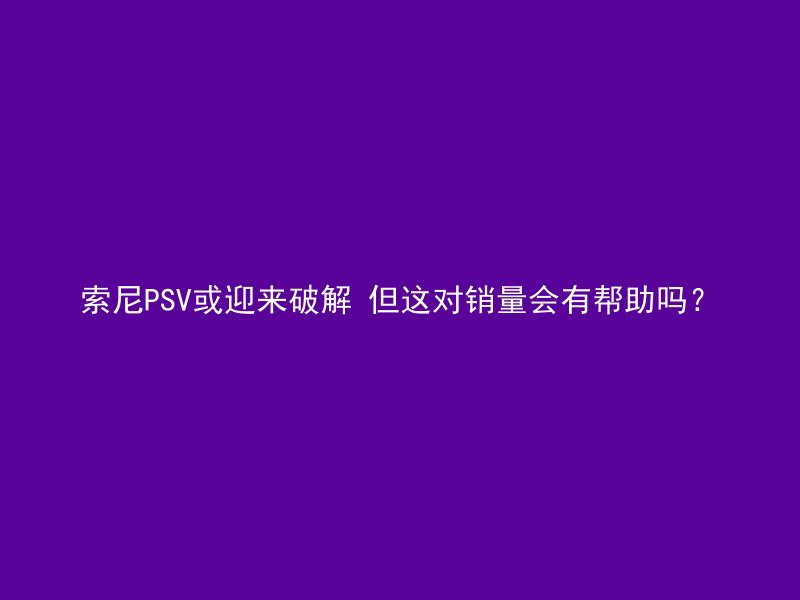 索尼PSV或迎来破解 但这对销量会有帮助吗？